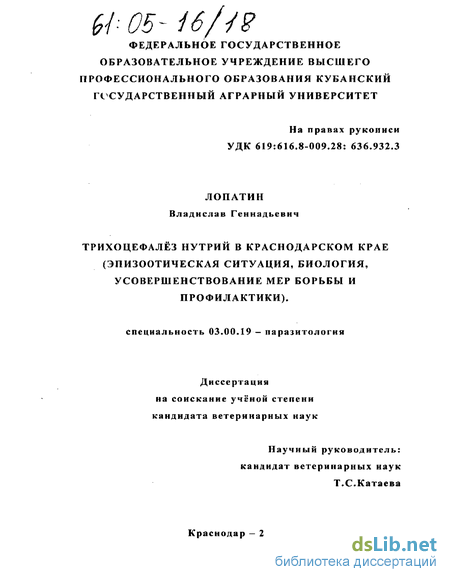 61:05-16/18

ФЕДЕРАЛЬНОЕ ГОСУДАРСТВЕННОЕ ОБРАЗОВАТЕЛЬНОЕ УЧРЕЖДЕНИЕ ВЫСШЕГО ПРОФЕССИОНАЛЬНОГО ОБРАЗОВАНИЯ КУБАНСКИЙ ГОСУДАРСТВЕННЫЙ АГРАРНЫЙ УНИВЕРСИТЕТ

На правах рукописи
УДК 619:616.8-009.28: 636.932.3

ЛОПАТИН
Владислав Геннадьевич

ТРИХОЦЕФАЛЁЗ НУТРИЙ В КРАСНОДАРСКОМ КРАЕ (ЭПИЗООТИЧЕСКАЯ СИТУАЦИЯ, БИОЛОГИЯ, УСОВЕРШЕНСТВОВАНИЕ МЕР БОРЬБЫ И ПРОФИЛАКТИКИ).

специальность 03.00.19 – паразитология

Диссертация
на соискание учёной степени
кандидата ветеринарных наук

Научный руководитель:
кандидат ветеринарных наук
Т.С.Катаева

Краснодар – 2

dsLib.net
библиотека диссертаций